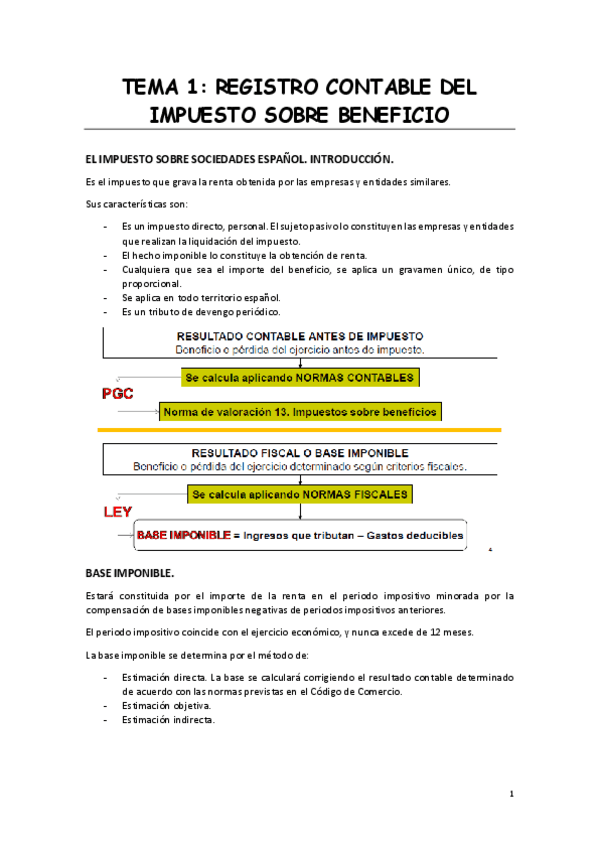 TEMA 1: REGISTRO CONTABLE DEL IMPUESTO SOBRE BENEFICIO

EL IMPUESTO SOBRE SOCIEDADES ESPAÑOL. INTRODUCCIÓN.

Es el impuesto que grava la renta obtenida por las empresas y entidades similares.

Sus características son:

- Es un impuesto directo, personal. El sujeto pasivo lo constituyen las empresas y entidades que realizan la liquidación del impuesto.
- El hecho imponible lo constituye la obtención de renta.
- Cualquiera que sea el importe del beneficio, se aplica un gravamen único, de tipo proporcional.
- Se aplica en todo territorio español.
- Es un tributo de devengo periódico.

RESULTADO CONTABLE ANTES DE IMPUESTO
Beneficio o pérdida del ejercicio antes de impuesto.

Se calcula aplicando NORMAS CONTABLES

PGC

Norma de valoración 13. Impuestos sobre beneficios

RESULTADO FISCAL O BASE IMPONIBLE
Beneficio o pérdida del ejercicio determinado según criterios fiscales.

Se calcula aplicando NORMAS FISCALES

LEY

BASE IMPONIBLE = Ingresos que tributan – Gastos deducibles

4

BASE IMPONIBLE.

Estará constituida por el importe de la renta en el periodo impositivo minorada por la compensación de bases imponibles negativas de periodos impositivos anteriores.

El periodo impositivo coincide con el ejercicio económico, y nunca excede de 12 meses.

La base imponible se determina por el método de:

- Estimación directa. La base se calculará corrigiendo el resultado contable determinado de acuerdo con las normas previstas en el Código de Comercio.
- Estimación objetiva.
- Estimación indirecta.

1